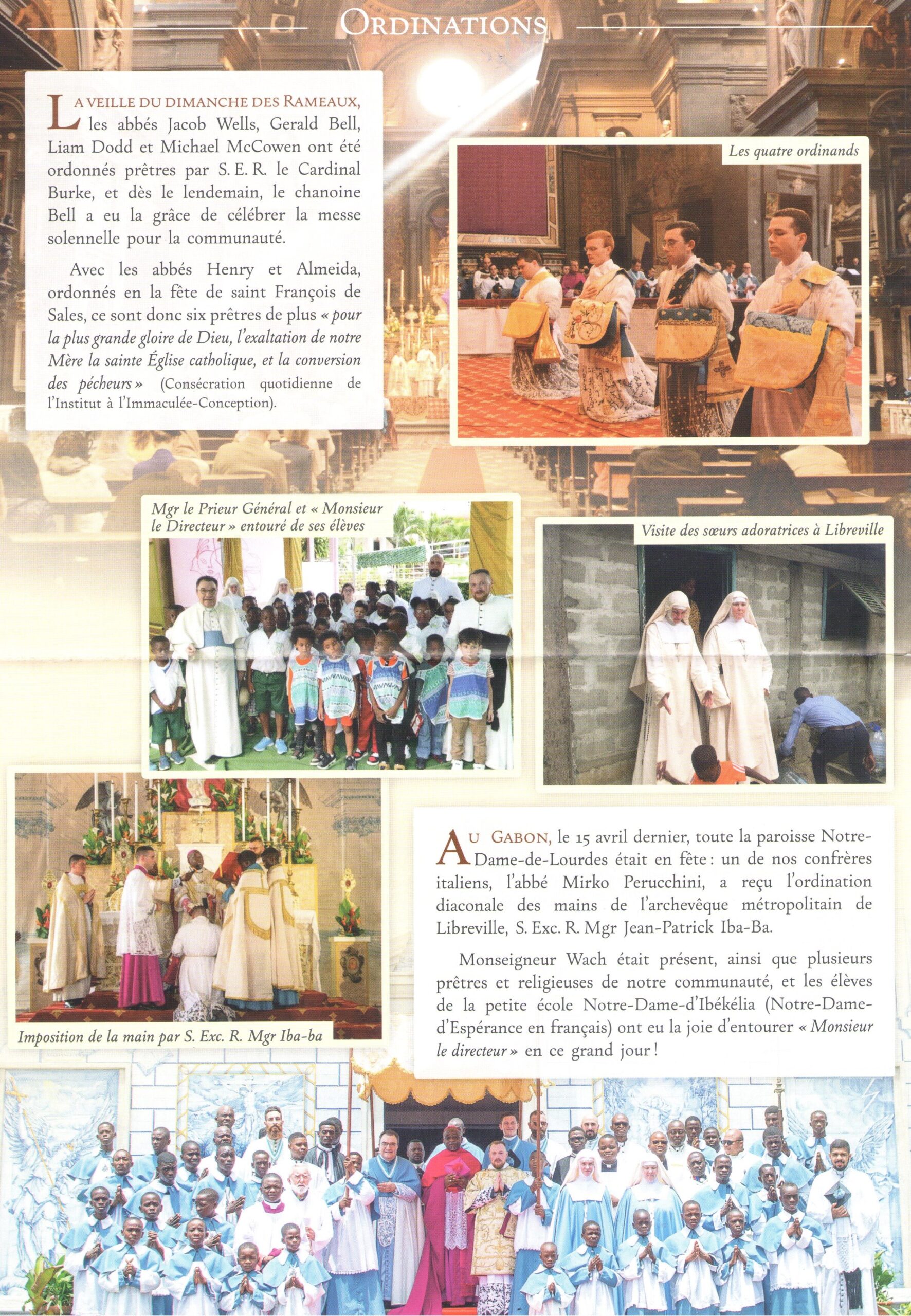 ORDINATIONS

LA VEILLE DU DIMANCHE DES RAMEAUX, les abbés Jacob Wells, Gerald Bell, Liam Dodd et Michael McCowen ont été ordonnés prêtres par S. E. R. le Cardinal Burke, et dès le lendemain, le chanoine Bell a eu la grâce de célébrer la messe solennelle pour la communauté.

Avec les abbés Henry et Almeida, ordonnés en la fête de saint François de Sales, ce sont donc six prêtres de plus « pour la plus grande gloire de Dieu, l'exaltation de notre Mère la sainte Église catholique, et la conversion des pécheurs » (Consécration quotidienne de l'Institut à l'Immaculée-Conception).

Les quatre ordinands

Mgr le Prieur Général et « Monsieur le Directeur » entouré de ses élèves

Visite des sœurs adoratrices à Libreville

Imposition de la main par S. Exc. R. Mgr Iba-ba

AU GABON, le 15 avril dernier, toute la paroisse Notre-Dame-de-Lourdes était en fête : un de nos confrères italiens, l'abbé Mirko Perucchini, a reçu l'ordination diaconale des mains de l'archevêque métropolitain de Libreville, S. Exc. R. Mgr Jean-Patrick Iba-Ba.

Monseigneur Wach était présent, ainsi que plusieurs prêtres et religieuses de notre communauté, et les élèves de la petite école Notre-Dame-d'Ibékélia (Notre-Dame-d'Espérance en français) ont eu la joie d'entourer « Monsieur le directeur » en ce grand jour !